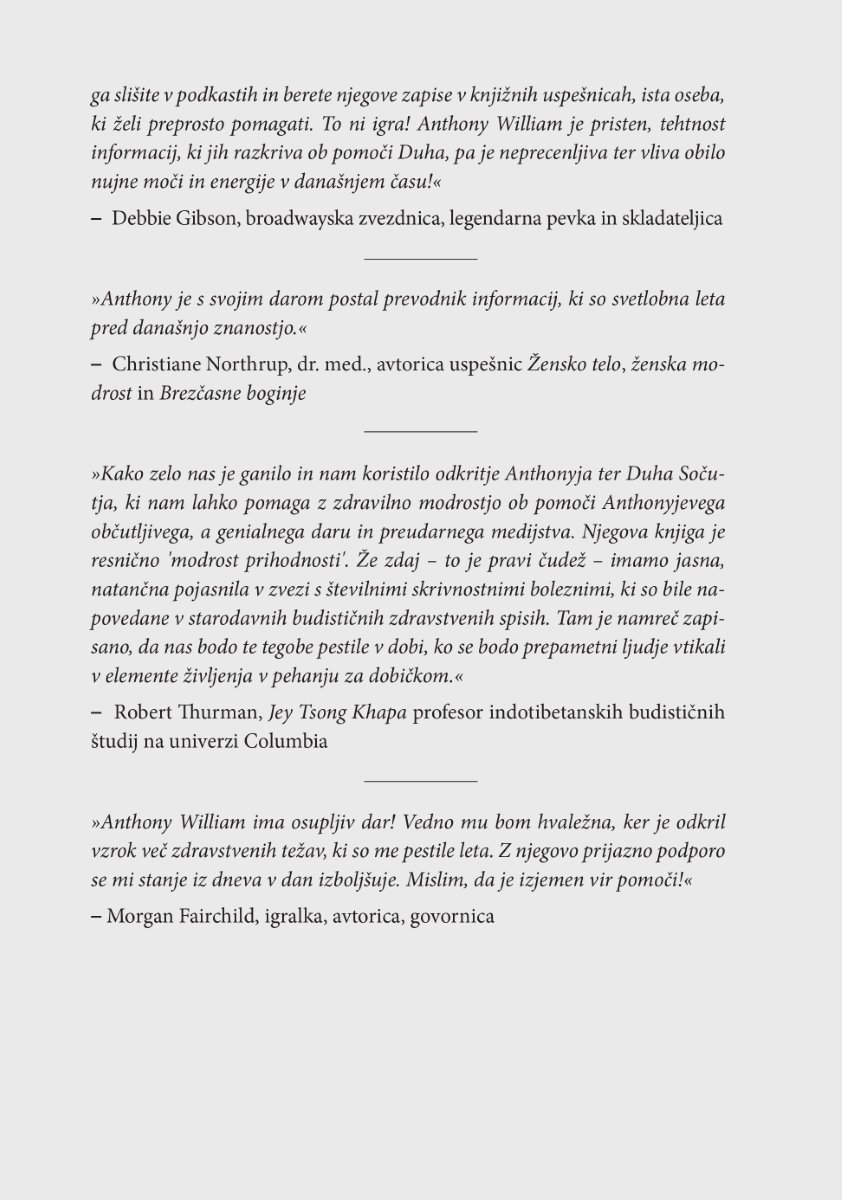 ga slišite v podkastih in berete njegove zapise v knjižnih uspešnicah, ista oseba, ki želi preprosto pomagati. To ni igra! Anthony William je pristen, tehtnost informacij, ki jih razkriva ob pomoči Duha, pa je neprecenljiva ter vliva obilo nujne moči in energije v današnjem času!«

– Debbie Gibson, broadwayska zvezdnica, legendarna pevka in skladateljica

»Anthony je s svojim darom postal prevodnik informacij, ki so svetlobna leta pred današnjo znanostjo.«

– Christiane Northrup, dr. med., avtorica uspešnic Žensko telo, ženska modrost in Brezčasne boginje

»Kako zelo nas je ganilo in nam koristilo odkritje Anthonyja ter Duha Sočutja, ki nam lahko pomaga z zdravilno modrostjo ob pomoči Anthonyjevega občutljivega, a genialnega daru in preudarnega medijstva. Njegova knjiga je resnično 'modrost prihodnosti'. Že zdaj – to je pravi čudež – imamo jasna, natančna pojasnila v zvezi s številnimi skrivnostnimi boleznimi, ki so bile napovedane v starodavnih budističnih zdravstvenih spisih. Tam je namreč zapisano, da nas bodo te tegobe pestile v dobi, ko se bodo prepametni ljudje vtikali v elemente življenja v pehanju za dobičkom.«

– Robert Thurman, Jey Tsong Khapa profesor indotibetanskih budističnih študij na univerzi Columbia

»Anthony William ima osupljiv dar! Vedno mu bom hvaležna, ker je odkril vzrok več zdravstvenih težav, ki so me pestile leta. Z njegovo prijazno podporo se mi stanje iz dneva v dan izboljšuje. Mislim, da je izjemen vir pomoči!«

– Morgan Fairchild, igralka, avtorica, govornica